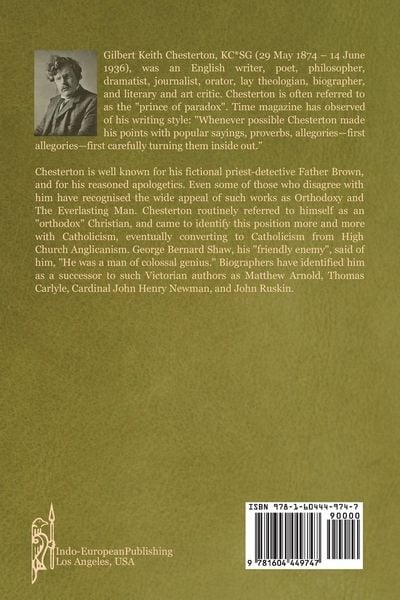 Gilbert Keith Chesterton, KC*SG (29 May 1874 – 14 June 1936), was an English writer, poet, philosopher, dramatist, journalist, orator, lay theologian, biographer, and literary and art critic. Chesterton is often referred to as the "prince of paradox". Time magazine has observed of his writing style: "Whenever possible Chesterton made his points with popular sayings, proverbs, allegories—first allegories—first carefully turning them inside out."

Chesterton is well known for his fictional priest-detective Father Brown, and for his reasoned apologetics. Even some of those who disagree with him have recognised the wide appeal of such works as Orthodoxy and The Everlasting Man. Chesterton routinely referred to himself as an "orthodox" Christian, and came to identify this position more and more with Catholicism, eventually converting to Catholicism from High Church Anglicanism. George Bernard Shaw, his "friendly enemy", said of him, "He was a man of colossal genius." Biographers have identified him as a successor to such Victorian authors as Matthew Arnold, Thomas Carlyle, Cardinal John Henry Newman, and John Ruskin.

Indo-EuropeanPublishing
Los Angeles, USA

ISBN 978-1-60444-974-7
90000
9 781604 449747